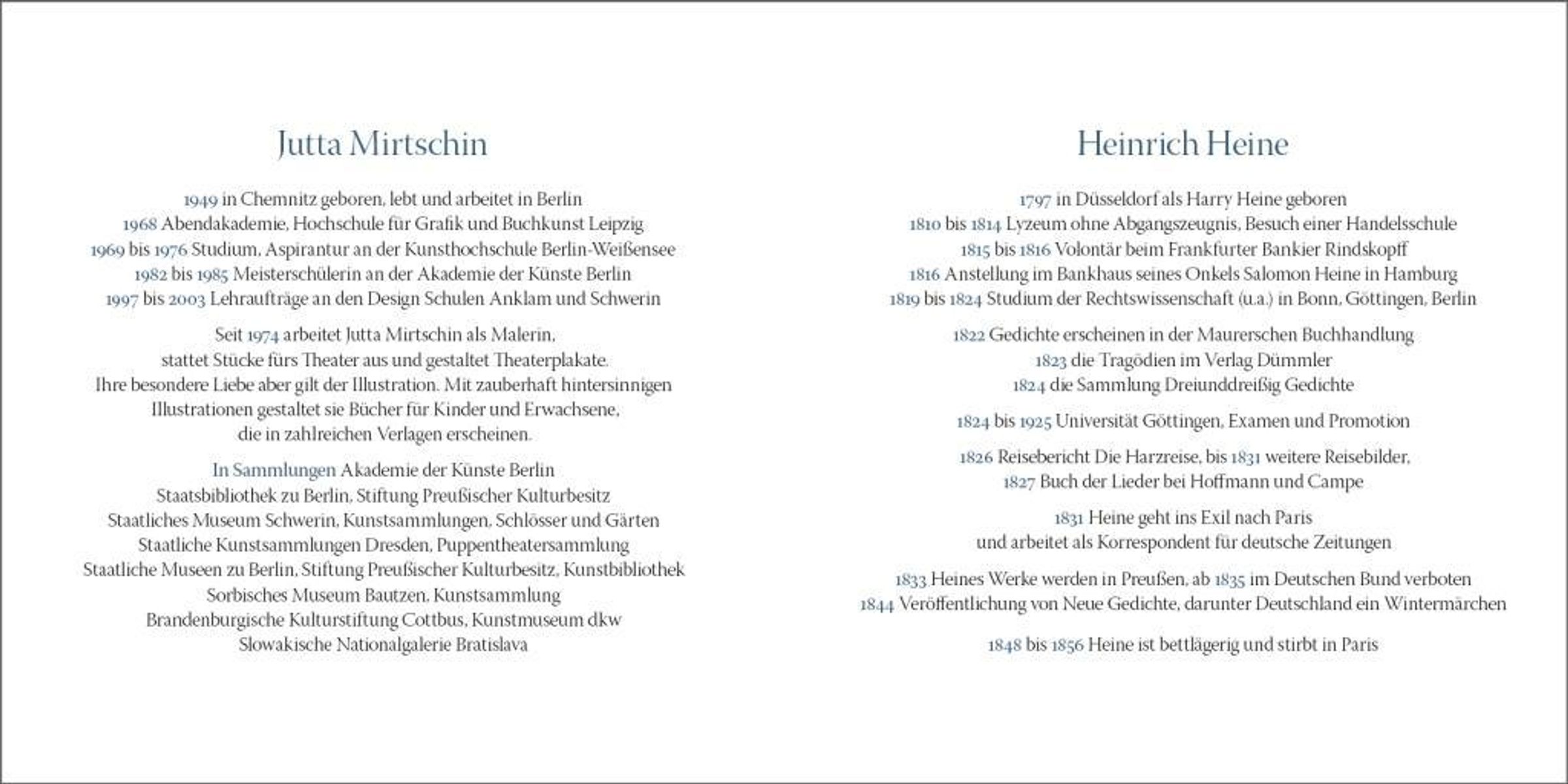 Jutta Mirtschin

1949 in Chemnitz geboren, lebt und arbeitet in Berlin
1968 Abendakademie, Hochschule für Grafik und Buchkunst Leipzig
1969 bis 1976 Studium, Aspirantur an der Kunsthochschule Berlin-Weißensee
1982 bis 1985 Meisterschülerin an der Akademie der Künste Berlin
1997 bis 2003 Lehraufträge an den Design Schulen Anklam und Schwerin

Seit 1974 arbeitet Jutta Mirtschin als Malerin, stattet Stücke fürs Theater aus und gestaltet Theaterplakate. Ihre besondere Liebe aber gilt der Illustration. Mit zauberhaft hintersinnigen Illustrationen gestaltet sie Bücher für Kinder und Erwachsene, die in zahlreichen Verlagen erscheinen.

In Sammlungen Akademie der Künste Berlin
Staatsbibliothek zu Berlin, Stiftung Preußischer Kulturbesitz
Staatliches Museum Schwerin, Kunstsammlungen, Schlösser und Gärten
Staatliche Kunstsammlungen Dresden, Puppentheatersammlung
Staatliche Museen zu Berlin, Stiftung Preußischer Kulturbesitz, Kunstbibliothek
Sorbisches Museum Bautzen, Kunstsammlung
Brandenburgische Kulturstiftung Cottbus, Kunstmuseum dkw
Slowakische Nationalgalerie Bratislava

Heinrich Heine

1797 in Düsseldorf als Harry Heine geboren
1810 bis 1814 Lyzeum ohne Abgangszeugnis, Besuch einer Handelsschule
1815 bis 1816 Volontär beim Frankfurter Bankier Rindskopff
1816 Anstellung im Bankhaus seines Onkels Salomon Heine in Hamburg
1819 bis 1824 Studium der Rechtswissenschaft (u.a.) in Bonn, Göttingen, Berlin

1822 Gedichte erscheinen in der Maurerschen Buchhandlung
1823 die Tragödien im Verlag Dümmler
1824 die Sammlung Dreiunddreißig Gedichte

1824 bis 1925 Universität Göttingen, Examen und Promotion

1826 Reisebericht Die Harzreise, bis 1831 weitere Reisebilder,
1827 Buch der Lieder bei Hoffmann und Campe

1831 Heine geht ins Exil nach Paris
und arbeitet als Korrespondent für deutsche Zeitungen

1833 Heines Werke werden in Preußen, ab 1835 im Deutschen Bund verboten
1844 Veröffentlichung von Neue Gedichte, darunter Deutschland ein Wintermärchen

1848 bis 1856 Heine ist bettlägerig und stirbt in Paris